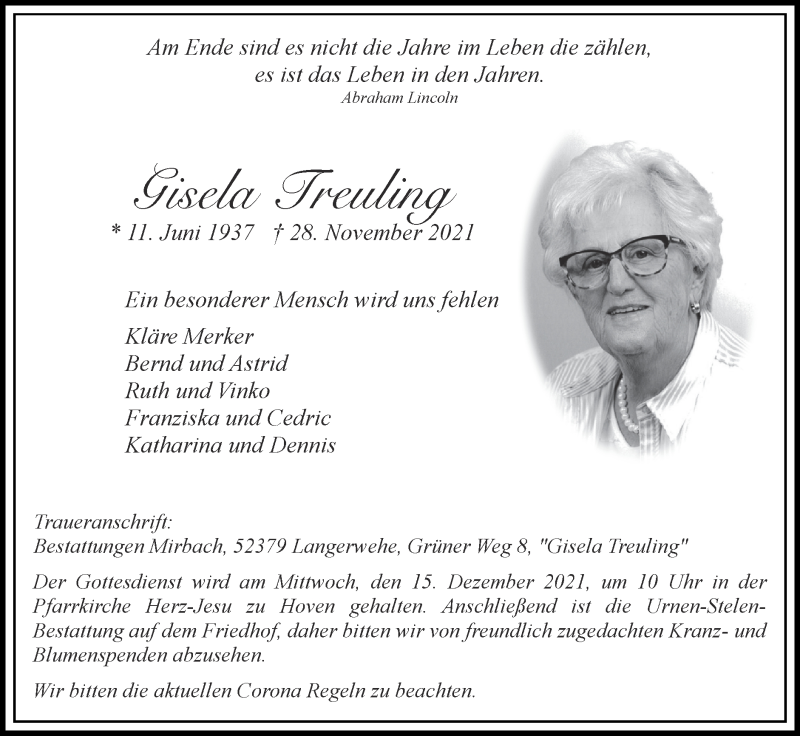 Am Ende sind es nicht die Jahre im Leben die zählen,
es ist das Leben in den Jahren.
Abraham Lincoln

Gisela Treuling
* 11. Juni 1937 † 28. November 2021

Ein besonderer Mensch wird uns fehlen

Kläre Merker
Bernd und Astrid
Ruth und Vinko
Franziska und Cedric
Katharina und Dennis

Traueranschrift:
Bestattungen Mirbach, 52379 Langerwehe, Grüner Weg 8, "Gisela Treuling"

Der Gottesdienst wird am Mittwoch, den 15. Dezember 2021, um 10 Uhr in der Pfarrkirche Herz-Jesu zu Hoven gehalten. Anschließend ist die Urnen-Stelen-Bestattung auf dem Friedhof, daher bitten wir von freundlich zugedachten Kranz- und Blumenspenden abzusehen.

Wir bitten die aktuellen Corona Regeln zu beachten.